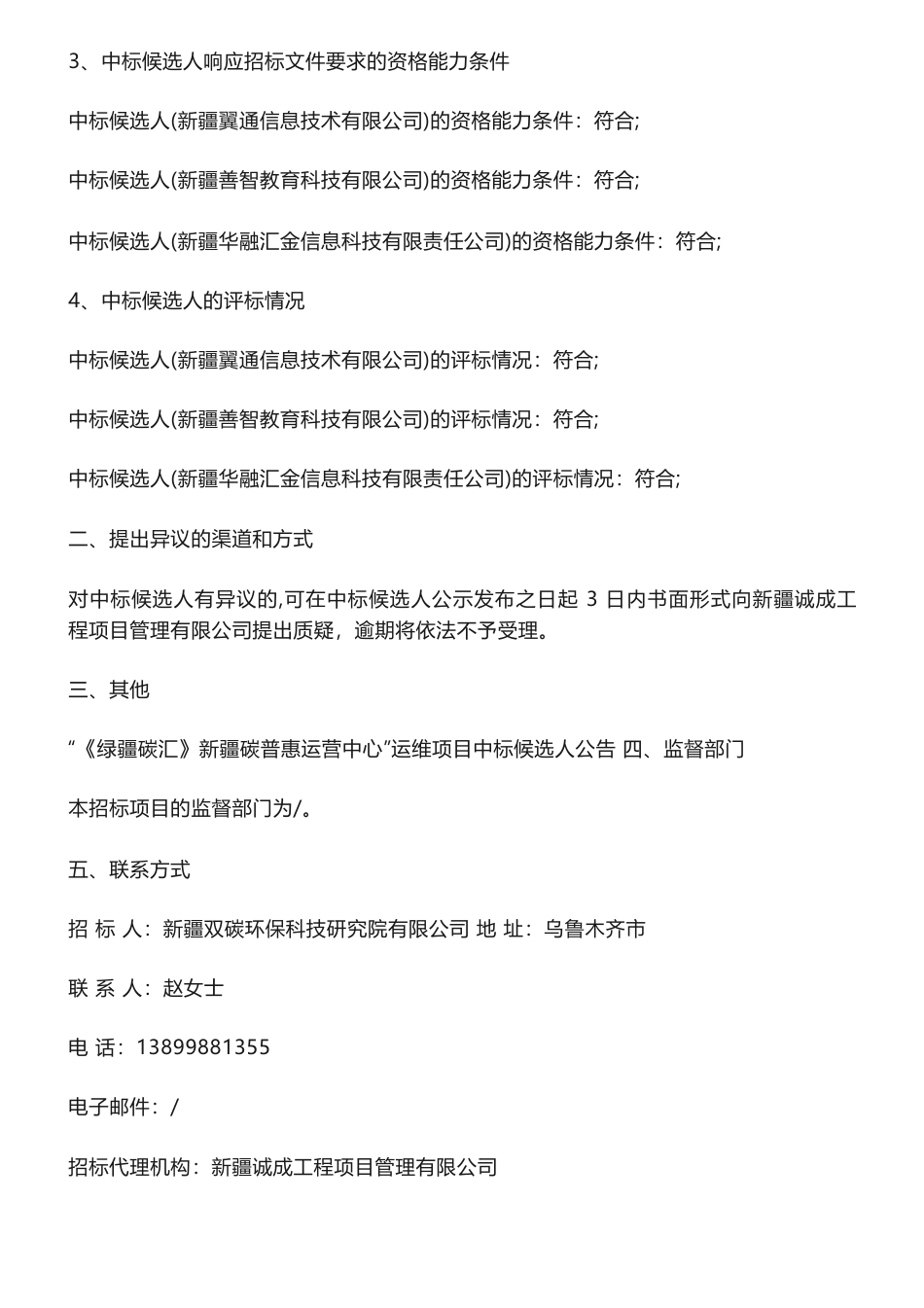 3、中标候选人响应招标文件要求的资格能力条件

中标候选人(新疆翼通信息技术有限公司)的资格能力条件：符合;

中标候选人(新疆善智教育科技有限公司)的资格能力条件：符合;

中标候选人(新疆华融汇金信息科技有限责任公司)的资格能力条件：符合;

4、中标候选人的评标情况

中标候选人(新疆翼通信息技术有限公司)的评标情况：符合;

中标候选人(新疆善智教育科技有限公司)的评标情况：符合;

中标候选人(新疆华融汇金信息科技有限责任公司)的评标情况：符合;

二、提出异议的渠道和方式

对中标候选人有异议的,可在中标候选人公示发布之日起 3 日内书面形式向新疆诚成工程项目管理有限公司提出质疑，逾期将依法不予受理。

三、其他

“《绿疆碳汇》新疆碳普惠运营中心”运维项目中标候选人公告 四、监督部门

本招标项目的监督部门为/。

五、联系方式

招 标 人：新疆双碳环保科技研究院有限公司 地 址：乌鲁木齐市

联 系 人：赵女士

电 话：13899881355

电子邮件：/

招标代理机构：新疆诚成工程项目管理有限公司